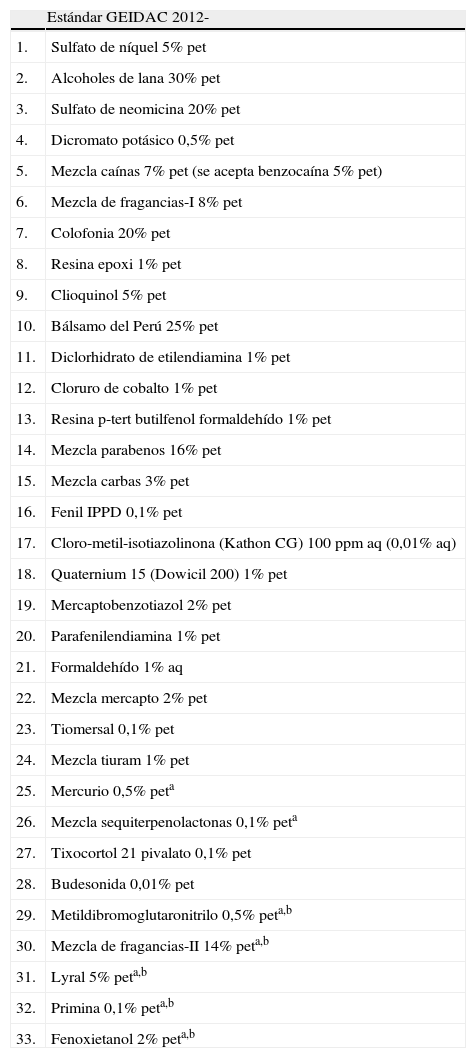 |  | Estándar GEIDAC 2012- |
|---|---|
| 1. | Sulfato de níquel 5% pet |
| 2. | Alcoholes de lana 30% pet |
| 3. | Sulfato de neomicina 20% pet |
| 4. | Dicromato potásico 0,5% pet |
| 5. | Mezcla caínas 7% pet (se acepta benzocaína 5% pet) |
| 6. | Mezcla de fragancias-I 8% pet |
| 7. | Colofonia 20% pet |
| 8. | Resina epoxi 1% pet |
| 9. | Clioquinol 5% pet |
| 10. | Bálsamo del Perú 25% pet |
| 11. | Diclorhidrato de etilendiamina 1% pet |
| 12. | Cloruro de cobalto 1% pet |
| 13. | Resina p-tert butilfenol formaldehído 1% pet |
| 14. | Mezcla parabenos 16% pet |
| 15. | Mezcla carbas 3% pet |
| 16. | Fenil IPPD 0,1% pet |
| 17. | Cloro-metil-isotiazolinona (Kathon CG) 100 ppm aq (0,01% aq) |
| 18. | Quaternium 15 (Dowicil 200) 1% pet |
| 19. | Mercaptobenzotiazol 2% pet |
| 20. | Parafenilendiamina 1% pet |
| 21. | Formaldehído 1% aq |
| 22. | Mezcla mercapto 2% pet |
| 23. | Tiomersal 0,1% pet |
| 24. | Mezcla tiuram 1% pet |
| 25. | Mercurio 0,5% pet$^{a}$ |
| 26. | Mezcla sequiterpenolactonas 0,1% pet$^{a}$ |
| 27. | Tixocortol 21 pivalato 0,1% pet |
| 28. | Budesonida 0,01% pet |
| 29. | Metildibromoglutaronitrilo 0,5% pet$^{a,b}$ |
| 30. | Mezcla de fragancias-II 14% pet$^{a,b}$ |
| 31. | Lyral 5% pet$^{a,b}$ |
| 32. | Primina 0,1% pet$^{a,b}$ |
| 33. | Fenoxietanol 2% pet$^{a,b}$ |